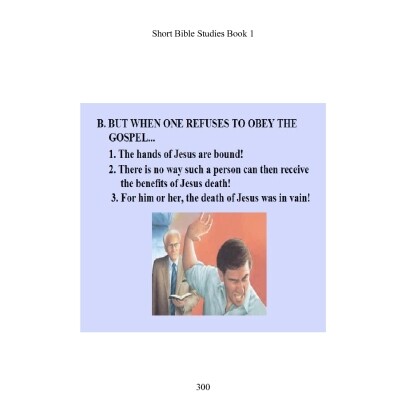 Short Bible Studies Book 1

B. BUT WHEN ONE REFUSES TO OBEY THE GOSPEL...

1. The hands of Jesus are bound!

2. There is no way such a person can then receive the benefits of Jesus death!

3. For him or her, the death of Jesus was in vain!

300